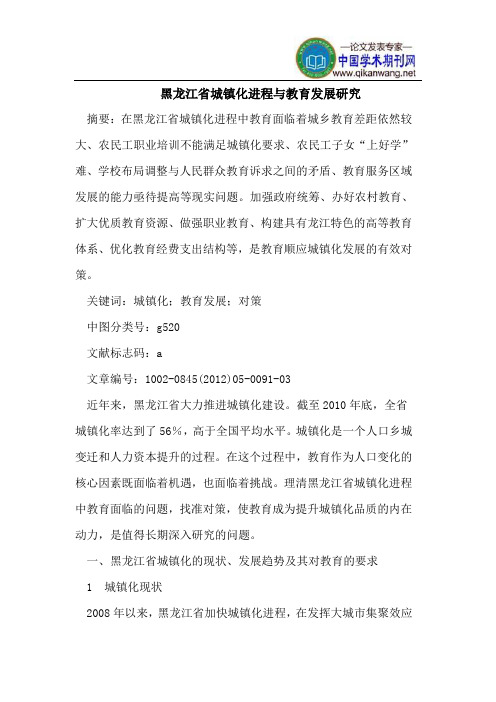 —论文发表专家—
中国学术期刊网
www.qikanwang.net

黑龙江省城镇化进程与教育发展研究

摘要：在黑龙江省城镇化进程中教育面临着城乡教育差距依然较大、农民工职业培训不能满足城镇化要求、农民工子女“上好学”难、学校布局调整与人民群众教育诉求之间的矛盾、教育服务区域发展的能力亟待提高等现实问题。加强政府统筹、办好农村教育、扩大优质教育资源、做强职业教育、构建具有龙江特色的高等教育体系、优化教育经费支出结构等，是教育顺应城镇化发展的有效对策。

关键词：城镇化；教育发展；对策

中图分类号：g520

文献标志码：a

文章编号：1002-0845(2012)05-0091-03

近年来，黑龙江省大力推进城镇化建设。截至2010年底，全省城镇化率达到了56%，高于全国平均水平。城镇化是一个人口乡城变迁和人力资本提升的过程。在这个过程中，教育作为人口变化的核心因素既面临着机遇，也面临着挑战。理清黑龙江省城镇化进程中教育面临的问题，找准对策，使教育成为提升城镇化品质的内在动力，是值得长期深入研究的问题。

一、黑龙江省城镇化的现状、发展趋势及其对教育的要求

1 城镇化现状

2008年以来，黑龙江省加快城镇化进程，在发挥大城市集聚效应